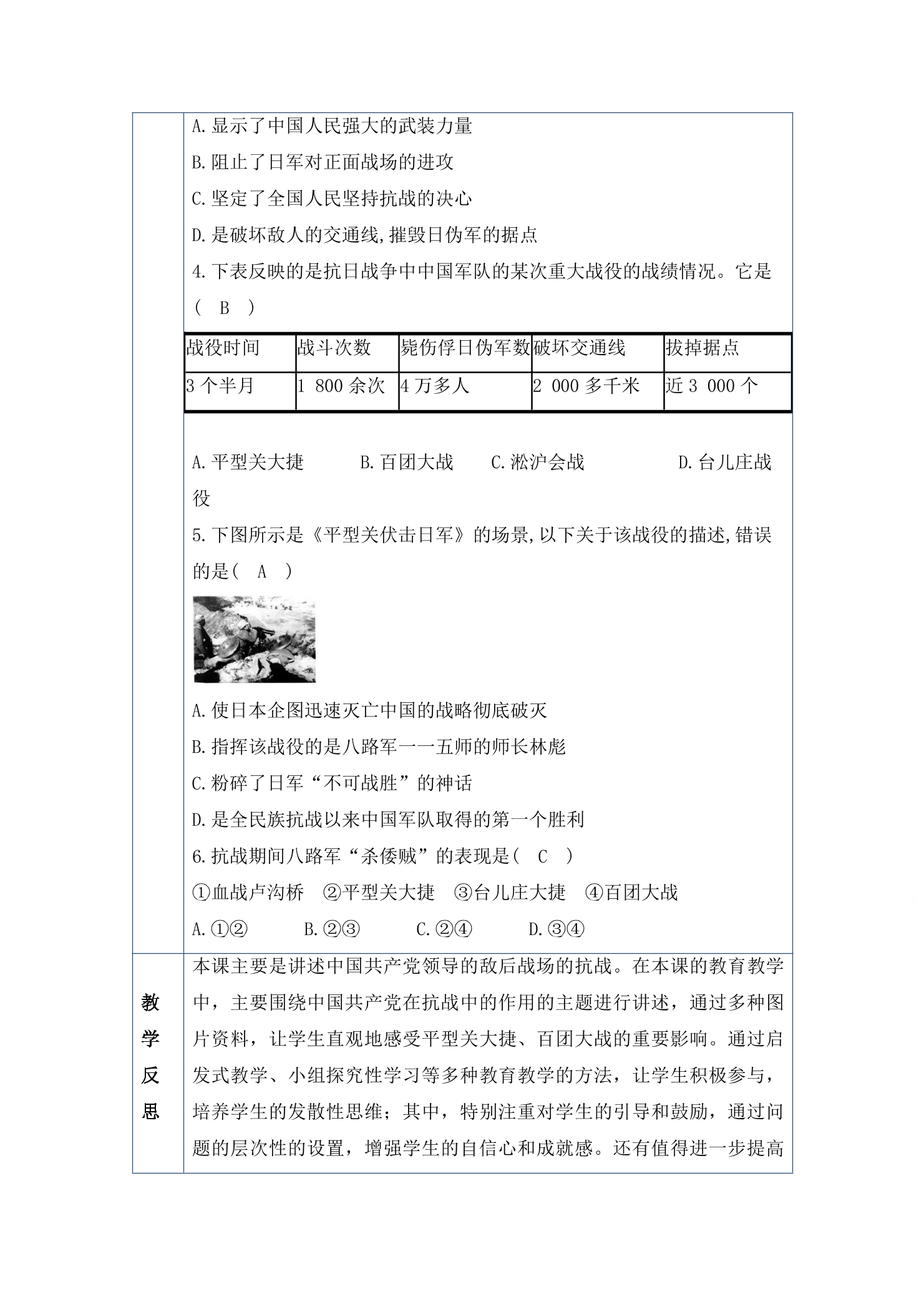 A.显示了中国人民强大的武装力量

B.阻止了日军对正面战场的进攻

C.坚定了全国人民坚持抗战的决心

D.是破坏敌人的交通线,摧毁日伪军的据点

4.下表反映的是抗日战争中中国军队的某次重大战役的战绩情况。它是(　B　)

| 战役时间 | 战斗次数 | 毙伤俘日伪军数 | 破坏交通线 | 拔掉据点 |
|---|---|---|---|---|
| 3个半月 | 1 800余次 | 4万多人 | 2 000多千米 | 近3 000个 |

A.平型关大捷　B.百团大战　C.淞沪会战　D.台儿庄战役

5.下图所示是《平型关伏击日军》的场景,以下关于该战役的描述,错误的是(　A　)

A.使日本企图迅速灭亡中国的战略彻底破灭

B.指挥该战役的是八路军一一五师的师长林彪

C.粉碎了日军“不可战胜”的神话

D.是全民族抗战以来中国军队取得的第一个胜利

6.抗战期间八路军“杀倭贼”的表现是(　C　)

①血战卢沟桥　②平型关大捷　③台儿庄大捷　④百团大战

A.①②　B.②③　C.②④　D.③④

教学反思

本课主要是讲述中国共产党领导的敌后战场的抗战。在本课的教育教学中，主要围绕中国共产党在抗战中的作用的主题进行讲述，通过多种图片资料，让学生直观地感受平型关大捷、百团大战的重要影响。通过启发式教学、小组探究性学习等多种教育教学的方法，让学生积极参与，培养学生的发散性思维；其中，特别注重对学生的引导和鼓励，通过问题的层次性的设置，增强学生的自信心和成就感。还有值得进一步提高